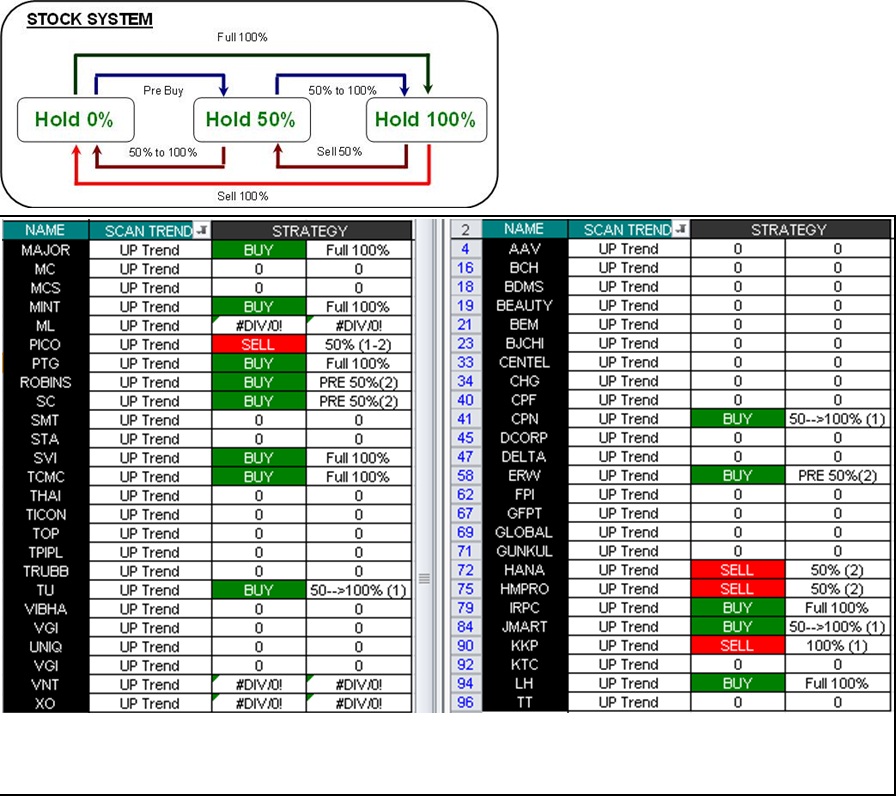 STOCK SYSTEM

Full 100%

Pre Buy

50% to 100%

Hold 0%

Hold 50%

Hold 100%

50% to 100%

Sell 50%

Sell 100%

| NAME | SCAN TREND | STRATEGY | |
|---|---|---|---|
| MAJOR | UP Trend | BUY | Full 100% |
| MC | UP Trend | 0 | 0 |
| MCS | UP Trend | 0 | 0 |
| MINT | UP Trend | BUY | Full 100% |
| ML | UP Trend | #DIV/0! | #DIV/0! |
| PICO | UP Trend | SELL | 50% (1-2) |
| PTG | UP Trend | BUY | Full 100% |
| ROBINS | UP Trend | BUY | PRE 50%(2) |
| SC | UP Trend | BUY | PRE 50%(2) |
| SMT | UP Trend | 0 | 0 |
| STA | UP Trend | 0 | 0 |
| SVI | UP Trend | BUY | Full 100% |
| TCMC | UP Trend | BUY | Full 100% |
| THAI | UP Trend | 0 | 0 |
| TICON | UP Trend | 0 | 0 |
| TOP | UP Trend | 0 | 0 |
| TPIPL | UP Trend | 0 | 0 |
| TRUBB | UP Trend | 0 | 0 |
| TU | UP Trend | BUY | 50-->100% (1) |
| VIBHA | UP Trend | 0 | 0 |
| VGI | UP Trend | 0 | 0 |
| UNIQ | UP Trend | 0 | 0 |
| VGI | UP Trend | 0 | 0 |
| VNT | UP Trend | #DIV/0! | #DIV/0! |
| XO | UP Trend | #DIV/0! | #DIV/0! |

| 2 | NAME | SCAN TREND | STRATEGY | |
|---|---|---|---|---|
| 4 | AAV | UP Trend | 0 | 0 |
| 16 | BCH | UP Trend | 0 | 0 |
| 18 | BDMS | UP Trend | 0 | 0 |
| 19 | BEAUTY | UP Trend | 0 | 0 |
| 21 | BEM | UP Trend | 0 | 0 |
| 23 | BJCHI | UP Trend | 0 | 0 |
| 33 | CENTEL | UP Trend | 0 | 0 |
| 34 | CHG | UP Trend | 0 | 0 |
| 40 | CPF | UP Trend | 0 | 0 |
| 41 | CPN | UP Trend | BUY | 50-->100% (1) |
| 45 | DCORP | UP Trend | 0 | 0 |
| 47 | DELTA | UP Trend | 0 | 0 |
| 58 | ERW | UP Trend | BUY | PRE 50%(2) |
| 62 | FPI | UP Trend | 0 | 0 |
| 67 | GFPT | UP Trend | 0 | 0 |
| 69 | GLOBAL | UP Trend | 0 | 0 |
| 71 | GUNKUL | UP Trend | 0 | 0 |
| 72 | HANA | UP Trend | SELL | 50% (2) |
| 75 | HMPRO | UP Trend | SELL | 50% (2) |
| 79 | IRPC | UP Trend | BUY | Full 100% |
| 84 | JMART | UP Trend | BUY | 50-->100% (1) |
| 90 | KKP | UP Trend | SELL | 100% (1) |
| 92 | KTC | UP Trend | 0 | 0 |
| 94 | LH | UP Trend | BUY | Full 100% |
| 96 | TT | UP Trend | 0 | 0 |